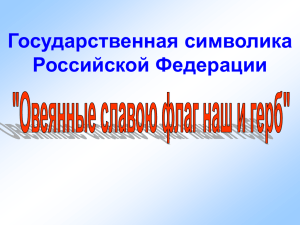 Государственная символика Российской Федерации

"Овеянные славою флаг наш и герб"